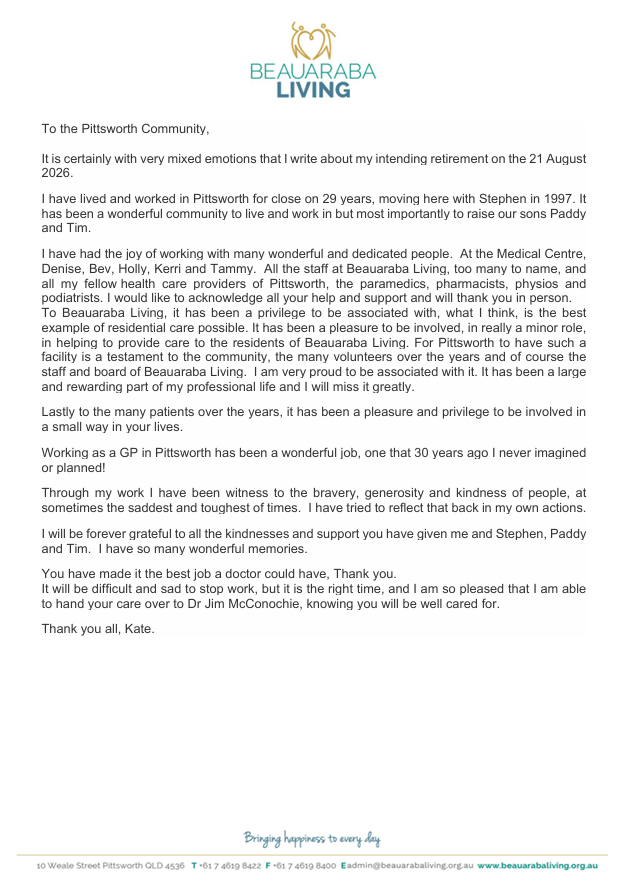 BEAUARABA LIVING

To the Pittsworth Community,

It is certainly with very mixed emotions that I write about my intending retirement on the 21 August 2026.

I have lived and worked in Pittsworth for close on 29 years, moving here with Stephen in 1997. It has been a wonderful community to live and work in but most importantly to raise our sons Paddy and Tim.

I have had the joy of working with many wonderful and dedicated people. At the Medical Centre, Denise, Bev, Holly, Kerri and Tammy. All the staff at Beauaraba Living, too many to name, and all my fellow health care providers of Pittsworth, the paramedics, pharmacists, physios and podiatrists. I would like to acknowledge all your help and support and will thank you in person.
To Beauaraba Living, it has been a privilege to be associated with, what I think, is the best example of residential care possible. It has been a pleasure to be involved, in really a minor role, in helping to provide care to the residents of Beauaraba Living. For Pittsworth to have such a facility is a testament to the community, the many volunteers over the years and of course the staff and board of Beauaraba Living. I am very proud to be associated with it. It has been a large and rewarding part of my professional life and I will miss it greatly.

Lastly to the many patients over the years, it has been a pleasure and privilege to be involved in a small way in your lives.

Working as a GP in Pittsworth has been a wonderful job, one that 30 years ago I never imagined or planned!

Through my work I have been witness to the bravery, generosity and kindness of people, at sometimes the saddest and toughest of times. I have tried to reflect that back in my own actions.

I will be forever grateful to all the kindnesses and support you have given me and Stephen, Paddy and Tim. I have so many wonderful memories.

You have made it the best job a doctor could have, Thank you.
It will be difficult and sad to stop work, but it is the right time, and I am so pleased that I am able to hand your care over to Dr Jim McConochie, knowing you will be well cared for.

Thank you all, Kate.

Bringing happiness to every day

10 Weale Street Pittsworth QLD 4536 T +61 7 4619 8422 F +61 7 4619 8400 E admin@beauarabaliving.org.au www.beauarabaliving.org.au